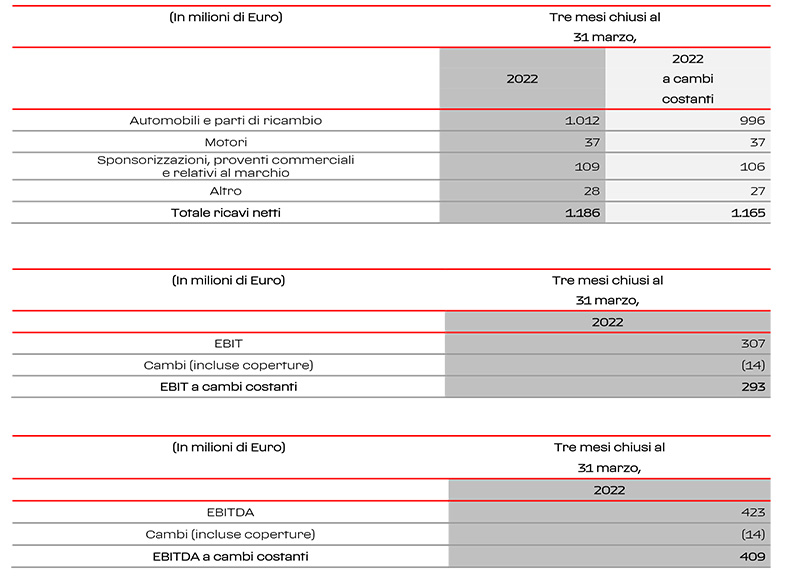 | (In milioni di Euro) | Tre mesi chiusi al 31 marzo, | |
|---|---|---|
| | 2022 | 2022 a cambi costanti |
| Automobili e parti di ricambio | 1.012 | 996 |
| Motori | 37 | 37 |
| Sponsorizzazioni, proventi commerciali e relativi al marchio | 109 | 106 |
| Altro | 28 | 27 |
| Totale ricavi netti | 1.186 | 1.165 |

| (In milioni di Euro) | Tre mesi chiusi al 31 marzo, |
|---|---|
| | 2022 |
| EBIT | 307 |
| Cambi (incluse coperture) | (14) |
| EBIT a cambi costanti | 293 |

| (In milioni di Euro) | Tre mesi chiusi al 31 marzo, |
|---|---|
| | 2022 |
| EBITDA | 423 |
| Cambi (incluse coperture) | (14) |
| EBITDA a cambi costanti | 409 |